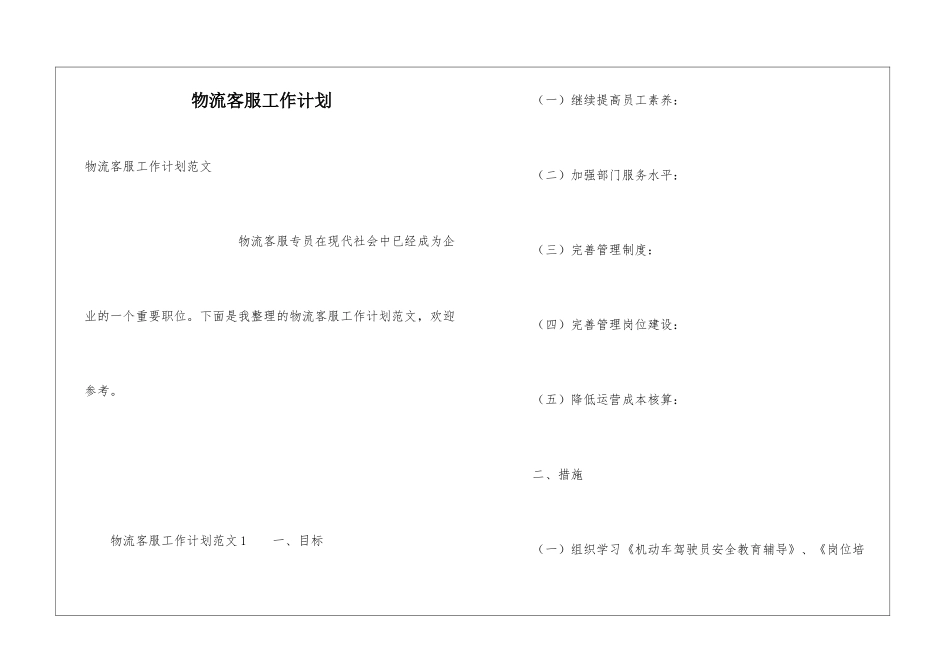 物流客服工作计划

物流客服工作计划范文

物流客服专员在现代社会中已经成为企业的一个重要职位。下面是我整理的物流客服工作计划范文，欢迎参考。

物流客服工作计划范文1　　一、目标

（一）继续提高员工素养：

（二）加强部门服务水平：

（三）完善管理制度：

（四）完善管理岗位建设：

（五）降低运营成本核算：

二、措施

（一）组织学习《机动车驾驶员安全教育辅导》、《岗位培